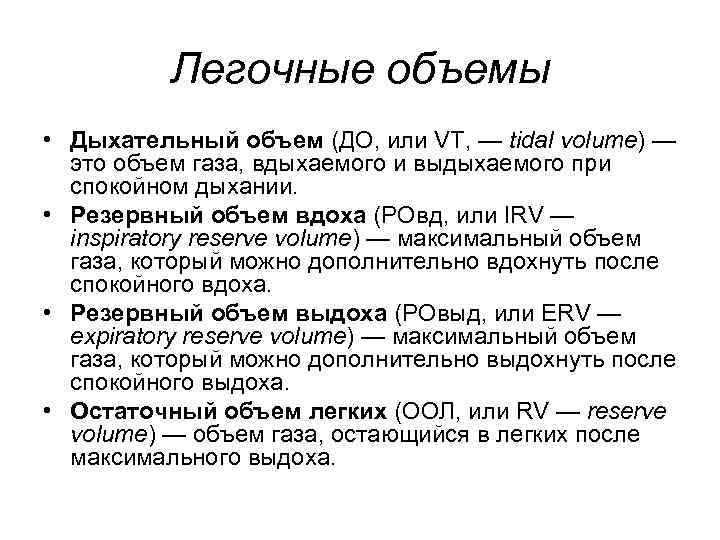 Легочные объемы

• Дыхательный объем (ДО, или VT, — tidal volume) — это объем газа, вдыхаемого и выдыхаемого при спокойном дыхании.
• Резервный объем вдоха (РОвд, или IRV — inspiratory reserve volume) — максимальный объем газа, который можно дополнительно вдохнуть после спокойного вдоха.
• Резервный объем выдоха (РОвыд, или ERV — expiratory reserve volume) — максимальный объем газа, который можно дополнительно выдохнуть после спокойного выдоха.
• Остаточный объем легких (ООЛ, или RV — reserve volume) — объем газа, остающийся в легких после максимального выдоха.